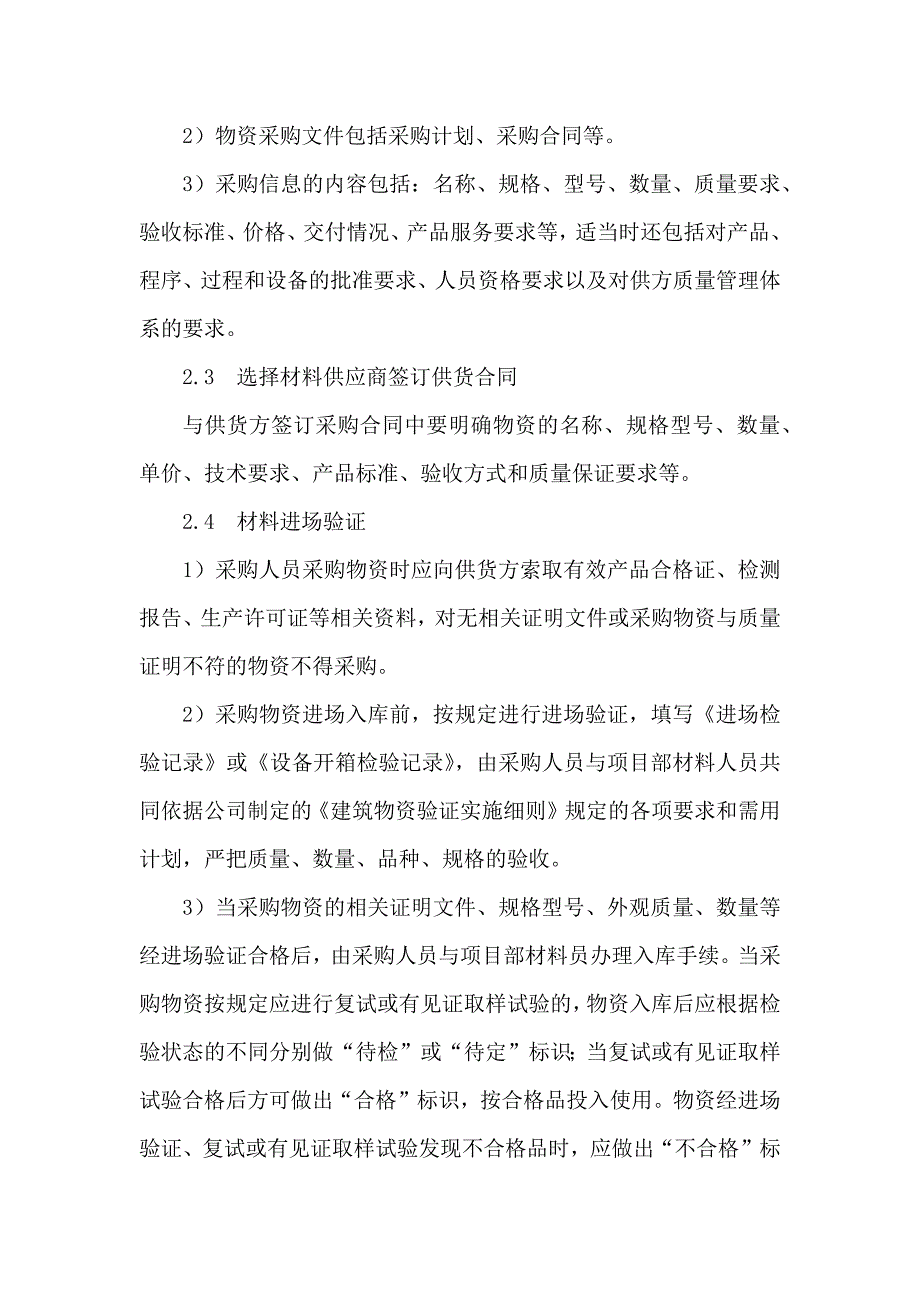 2）物资采购文件包括采购计划、采购合同等。

3）采购信息的内容包括：名称、规格、型号、数量、质量要求、验收标准、价格、交付情况、产品服务要求等，适当时还包括对产品、程序、过程和设备的批准要求、人员资格要求以及对供方质量管理体系的要求。

2.3　选择材料供应商签订供货合同

与供货方签订采购合同中要明确物资的名称、规格型号、数量、单价、技术要求、产品标准、验收方式和质量保证要求等。

2.4　材料进场验证

1）采购人员采购物资时应向供货方索取有效产品合格证、检测报告、生产许可证等相关资料，对无相关证明文件或采购物资与质量证明不符的物资不得采购。

2）采购物资进场入库前，按规定进行进场验证，填写《进场检验记录》或《设备开箱检验记录》，由采购人员与项目部材料人员共同依据公司制定的《建筑物资验证实施细则》规定的各项要求和需用计划，严把质量、数量、品种、规格的验收。

3）当采购物资的相关证明文件、规格型号、外观质量、数量等经进场验证合格后，由采购人员与项目部材料员办理入库手续。当采购物资按规定应进行复试或有见证取样试验的，物资入库后应根据检验状态的不同分别做“待检”或“待定”标识；当复试或有见证取样试验合格后方可做出“合格”标识，按合格品投入使用。物资经进场验证、复试或有见证取样试验发现不合格品时，应做出“不合格”标